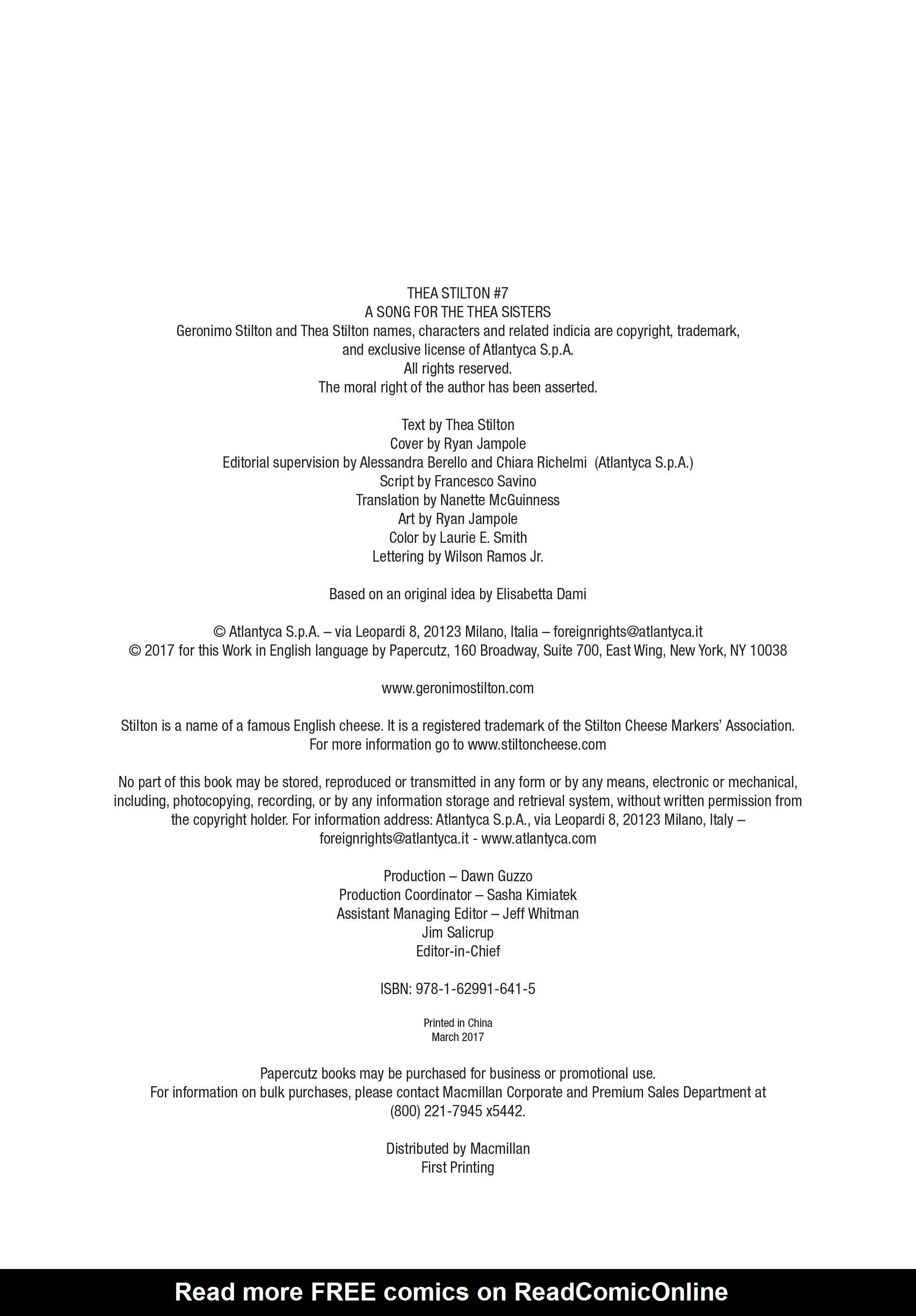 THEA STILTON #7
A SONG FOR THE THEA SISTERS
Geronimo Stilton and Thea Stilton names, characters and related indicia are copyright, trademark, and exclusive license of Atlantyca S.p.A.
All rights reserved.
The moral right of the author has been asserted.

Text by Thea Stilton
Cover by Ryan Jampole
Editorial supervision by Alessandra Berello and Chiara Richelmi (Atlantyca S.p.A.)
Script by Francesco Savino
Translation by Nanette McGuinness
Art by Ryan Jampole
Color by Laurie E. Smith
Lettering by Wilson Ramos Jr.

Based on an original idea by Elisabetta Dami

© Atlantyca S.p.A. – via Leopardi 8, 20123 Milano, Italia – foreignrights@atlantyca.it
© 2017 for this Work in English language by Papercutz, 160 Broadway, Suite 700, East Wing, New York, NY 10038

www.geronimostilton.com

Stilton is a name of a famous English cheese. It is a registered trademark of the Stilton Cheese Markers' Association. For more information go to www.stiltoncheese.com

No part of this book may be stored, reproduced or transmitted in any form or by any means, electronic or mechanical, including, photocopying, recording, or by any information storage and retrieval system, without written permission from the copyright holder. For information address: Atlantyca S.p.A., via Leopardi 8, 20123 Milano, Italy – foreignrights@atlantyca.it - www.atlantyca.com

Production – Dawn Guzzo
Production Coordinator – Sasha Kimiatek
Assistant Managing Editor – Jeff Whitman
Jim Salicrup
Editor-in-Chief

ISBN: 978-1-62991-641-5

Printed in China
March 2017

Papercutz books may be purchased for business or promotional use.
For information on bulk purchases, please contact Macmillan Corporate and Premium Sales Department at (800) 221-7945 x5442.

Distributed by Macmillan
First Printing

Read more FREE comics on ReadComicOnline